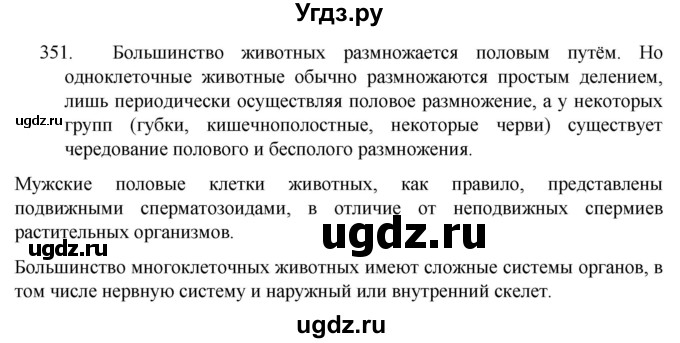 Угдз.ру

351. Большинство животных размножается половым путём. Но одноклеточные животные обычно размножаются простым делением, лишь периодически осуществляя половое размножение, а у некоторых групп (губки, кишечнополостные, некоторые черви) существует чередование полового и бесполого размножения.

ugdz.ru

Мужские половые клетки животных, как правило, представлены подвижными сперматозоидами, в отличие от неподвижных спермиев растительных организмов.

ugdz.ru

ugdz.ru

Большинство многоклеточных животных имеют сложные системы органов, в том числе нервную систему и наружный или внутренний скелет.

ugdz.ru